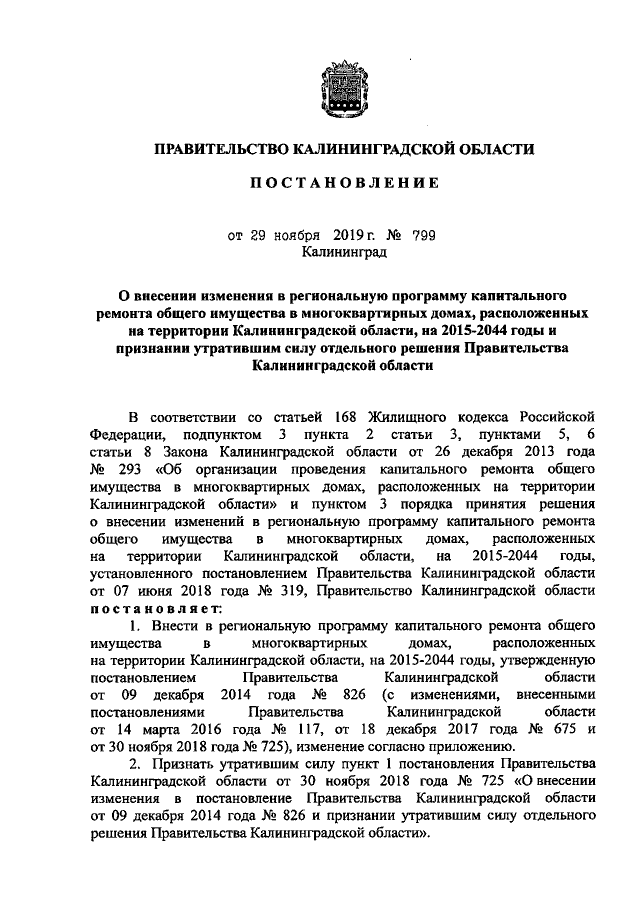 ПРАВИТЕЛЬСТВО КАЛИНИНГРАДСКОЙ ОБЛАСТИ

ПОСТАНОВЛЕНИЕ

от 29 ноября 2019 г. № 799
Калининград

О внесении изменения в региональную программу капитального ремонта общего имущества в многоквартирных домах, расположенных на территории Калининградской области, на 2015-2044 годы и признании утратившим силу отдельного решения Правительства Калининградской области

В соответствии со статьей 168 Жилищного кодекса Российской Федерации, подпунктом 3 пункта 2 статьи 3, пунктами 5, 6 статьи 8 Закона Калининградской области от 26 декабря 2013 года № 293 «Об организации проведения капитального ремонта общего имущества в многоквартирных домах, расположенных на территории Калининградской области» и пунктом 3 порядка принятия решения о внесении изменений в региональную программу капитального ремонта общего имущества в многоквартирных домах, расположенных на территории Калининградской области, на 2015-2044 годы, установленного постановлением Правительства Калининградской области от 07 июня 2018 года № 319, Правительство Калининградской области постановляет:

1. Внести в региональную программу капитального ремонта общего имущества в многоквартирных домах, расположенных на территории Калининградской области, на 2015-2044 годы, утвержденную постановлением Правительства Калининградской области от 09 декабря 2014 года № 826 (с изменениями, внесенными постановлениями Правительства Калининградской области от 14 марта 2016 года № 117, от 18 декабря 2017 года № 675 и от 30 ноября 2018 года № 725), изменение согласно приложению.

2. Признать утратившим силу пункт 1 постановления Правительства Калининградской области от 30 ноября 2018 года № 725 «О внесении изменения в постановление Правительства Калининградской области от 09 декабря 2014 года № 826 и признании утратившим силу отдельного решения Правительства Калининградской области».